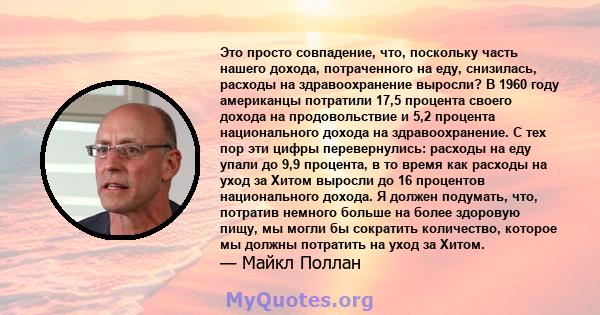 Это просто совпадение, что, поскольку часть нашего дохода, потраченного на еду, снизилась, расходы на здравоохранение выросли? В 1960 году американцы потратили 17,5 процента своего дохода на продовольствие и 5,2 процента национального дохода на здравоохранение. С тех пор эти цифры перевернулись: расходы на еду упали до 9,9 процента, в то время как расходы на уход за Хитом выросли до 16 процентов национального дохода. Я должен подумать, что, потратив немного больше на более здоровую пищу, мы могли бы сократить количество, которое мы должны потратить на уход за Хитом.
— Майкл Поллан

MyQuotes.org